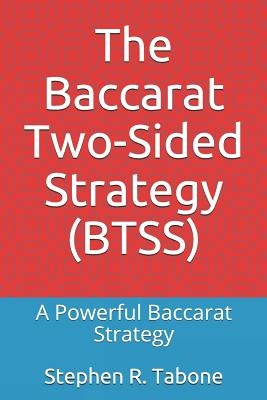 The Baccarat Two-Sided Strategy (BTSS)

A Powerful Baccarat Strategy

Stephen R. Tabone